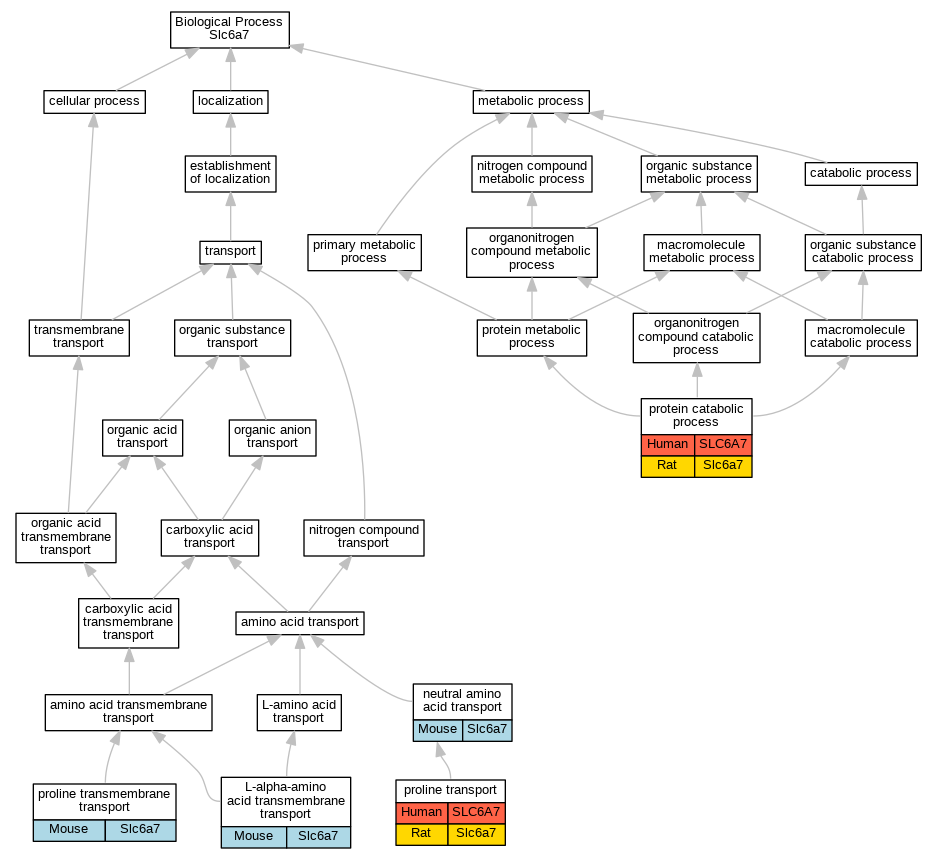 Biological Process
Slc6a7

cellular process

localization

metabolic process

establishment of localization

nitrogen compound metabolic process

organic substance metabolic process

catabolic process

transport

primary metabolic process

organonitrogen compound metabolic process

macromolecule metabolic process

organic substance catabolic process

transmembrane transport

organic substance transport

protein metabolic process

organonitrogen compound catabolic process

macromolecule catabolic process

organic acid transport

organic anion transport

protein catabolic process

| Human | SLC6A7 |
|---|---|
| Rat | Slc6a7 |

organic acid transmembrane transport

carboxylic acid transport

nitrogen compound transport

carboxylic acid transmembrane transport

amino acid transport

amino acid transmembrane transport

L-amino acid transport

neutral amino acid transport

| Mouse | Slc6a7 |
|---|---|

proline transmembrane transport

| Mouse | Slc6a7 |
|---|---|

L-alpha-amino acid transmembrane transport

| Mouse | Slc6a7 |
|---|---|

proline transport

| Human | SLC6A7 |
|---|---|
| Rat | Slc6a7 |